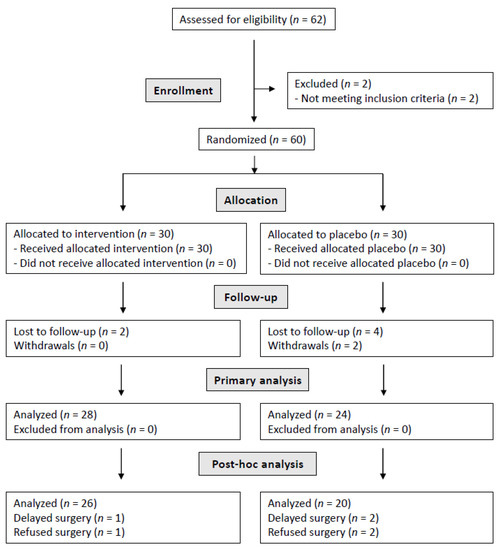 Assessed for eligibility ($n$ = 62)

Enrollment

Excluded ($n$ = 2)
- Not meeting inclusion criteria ($n$ = 2)

Randomized ($n$ = 60)

Allocation

Allocated to intervention ($n$ = 30)
- Received allocated intervention ($n$ = 30)
- Did not receive allocated intervention ($n$ = 0)

Allocated to placebo ($n$ = 30)
- Received allocated placebo ($n$ = 30)
- Did not receive allocated placebo ($n$ = 0)

Follow-up

Lost to follow-up ($n$ = 2)
Withdrawals ($n$ = 0)

Lost to follow-up ($n$ = 4)
Withdrawals ($n$ = 2)

Primary analysis

Analyzed ($n$ = 28)
Excluded from analysis ($n$ = 0)

Analyzed ($n$ = 24)
Excluded from analysis ($n$ = 0)

Post-hoc analysis

Analyzed ($n$ = 26)
Delayed surgery ($n$ = 1)
Refused surgery ($n$ = 1)

Analyzed ($n$ = 20)
Delayed surgery ($n$ = 2)
Refused surgery ($n$ = 2)